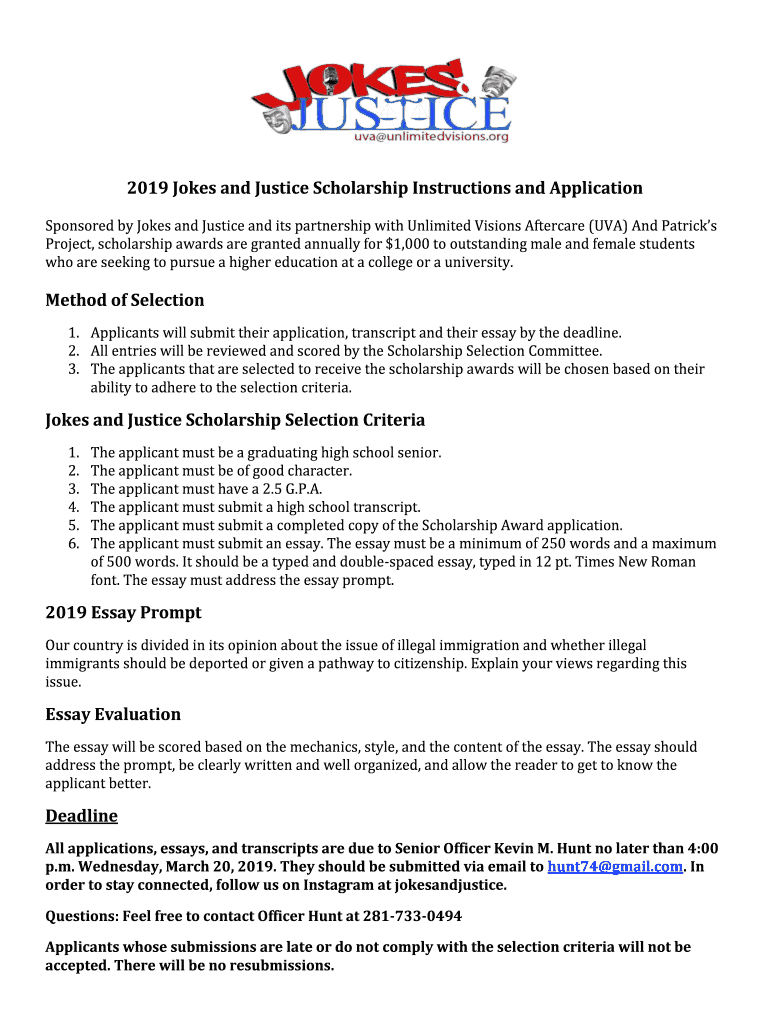 JOKES! JUSTICE
uva@unlimitedvisions.org

2019 Jokes and Justice Scholarship Instructions and Application

Sponsored by Jokes and Justice and its partnership with Unlimited Visions Aftercare (UVA) And Patrick's Project, scholarship awards are granted annually for $1,000 to outstanding male and female students who are seeking to pursue a higher education at a college or a university.

Method of Selection

1. Applicants will submit their application, transcript and their essay by the deadline.
2. All entries will be reviewed and scored by the Scholarship Selection Committee.
3. The applicants that are selected to receive the scholarship awards will be chosen based on their ability to adhere to the selection criteria.

Jokes and Justice Scholarship Selection Criteria

1. The applicant must be a graduating high school senior.
2. The applicant must be of good character.
3. The applicant must have a 2.5 G.P.A.
4. The applicant must submit a high school transcript.
5. The applicant must submit a completed copy of the Scholarship Award application.
6. The applicant must submit an essay. The essay must be a minimum of 250 words and a maximum of 500 words. It should be a typed and double-spaced essay, typed in 12 pt. Times New Roman font. The essay must address the essay prompt.

2019 Essay Prompt

Our country is divided in its opinion about the issue of illegal immigration and whether illegal immigrants should be deported or given a pathway to citizenship. Explain your views regarding this issue.

Essay Evaluation

The essay will be scored based on the mechanics, style, and the content of the essay. The essay should address the prompt, be clearly written and well organized, and allow the reader to get to know the applicant better.

Deadline

All applications, essays, and transcripts are due to Senior Officer Kevin M. Hunt no later than 4:00 p.m. Wednesday, March 20, 2019. They should be submitted via email to hunt74@gmail.com. In order to stay connected, follow us on Instagram at jokesandjustice.

Questions: Feel free to contact Officer Hunt at 281-733-0494

Applicants whose submissions are late or do not comply with the selection criteria will not be accepted. There will be no resubmissions.